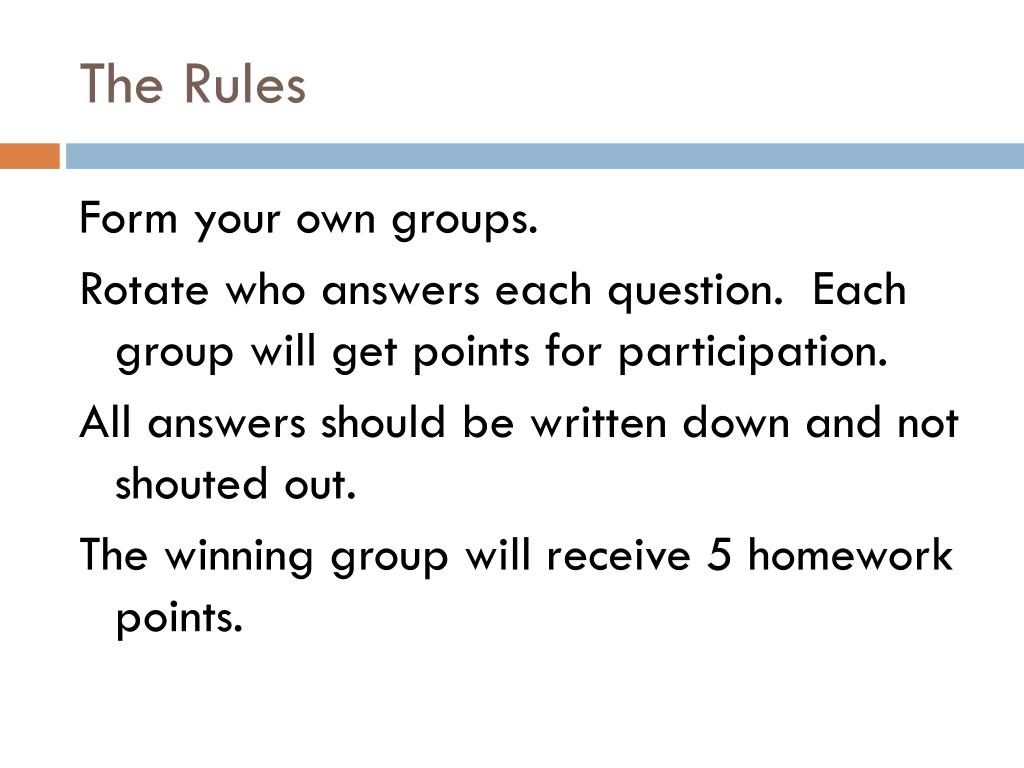 The Rules

Form your own groups.

Rotate who answers each question. Each group will get points for participation.

All answers should be written down and not shouted out.

The winning group will receive 5 homework points.